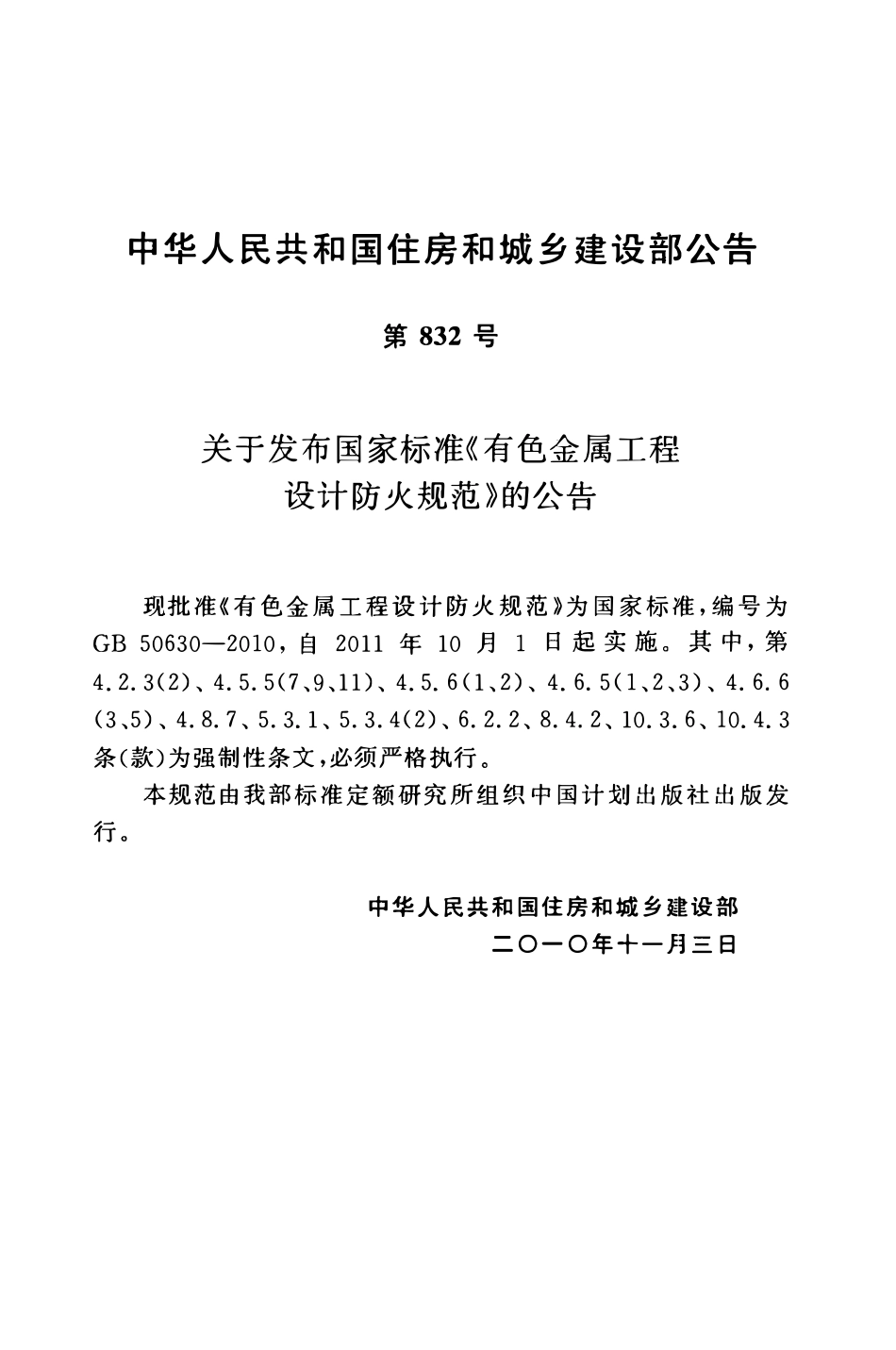 中华人民共和国住房和城乡建设部公告

第 832 号

关于发布国家标准《有色金属工程设计防火规范》的公告

现批准《有色金属工程设计防火规范》为国家标准，编号为GB 50630—2010，自 2011 年 10 月 1 日起实施。其中，第4.2.3(2)、4.5.5(7、9、11)、4.5.6(1、2)、4.6.5(1、2、3)、4.6.6(3、5)、4.8.7、5.3.1、5.3.4(2)、6.2.2、8.4.2、10.3.6、10.4.3条(款)为强制性条文，必须严格执行。

本规范由我部标准定额研究所组织中国计划出版社出版发行。

中华人民共和国住房和城乡建设部
二〇一〇年十一月三日